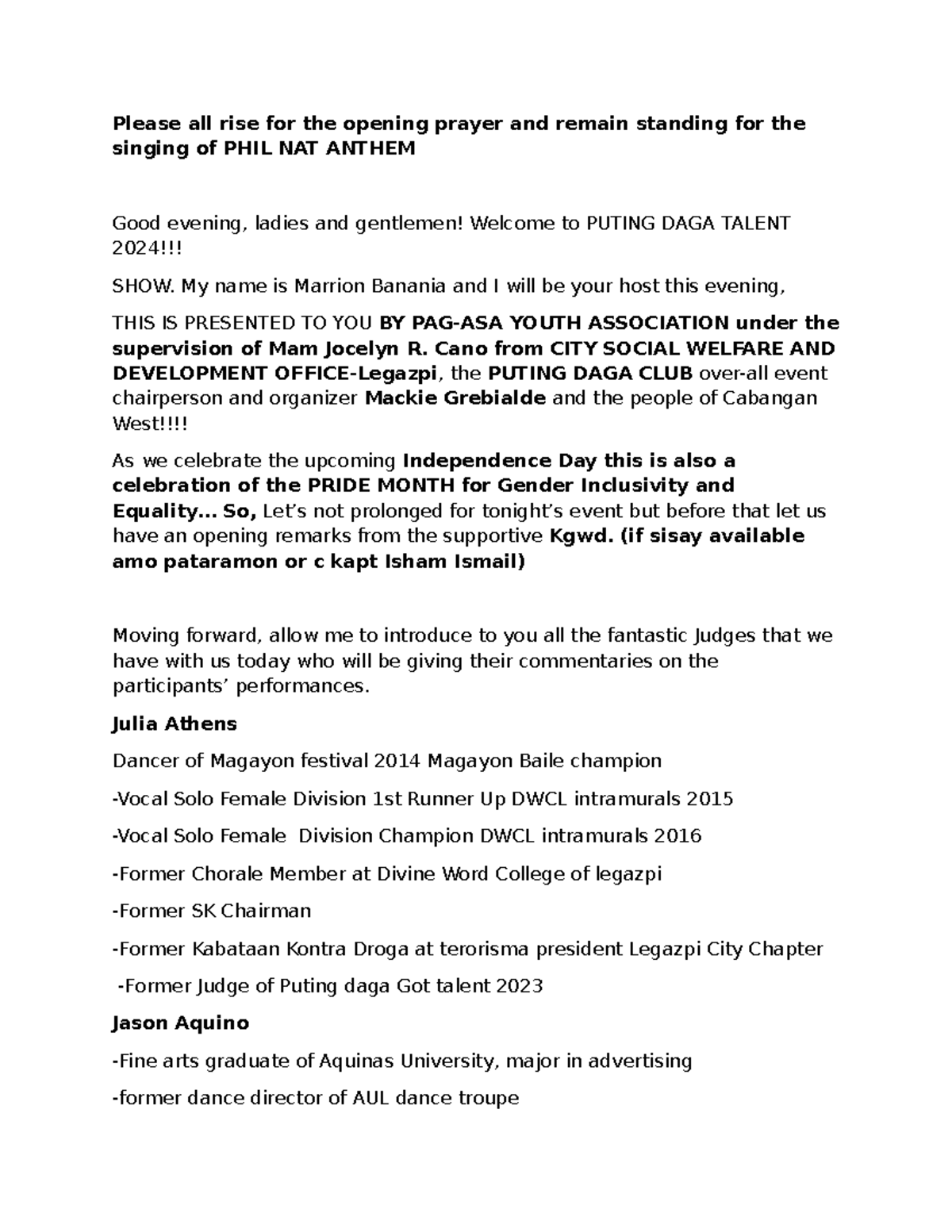 Please all rise for the opening prayer and remain standing for the singing of PHIL NAT ANTHEM

Good evening, ladies and gentlemen! Welcome to PUTING DAGA TALENT 2024!!!

SHOW. My name is Marrion Banania and I will be your host this evening,

THIS IS PRESENTED TO YOU BY PAG-ASA YOUTH ASSOCIATION under the supervision of Mam Jocelyn R. Cano from CITY SOCIAL WELFARE AND DEVELOPMENT OFFICE-Legazpi, the PUTING DAGA CLUB over-all event chairperson and organizer Mackie Grebialde and the people of Cabangan West!!!!

As we celebrate the upcoming Independence Day this is also a celebration of the PRIDE MONTH for Gender Inclusivity and Equality... So, Let's not prolonged for tonight's event but before that let us have an opening remarks from the supportive Kgwd. (if sisay available amo pataramon or c kapt Isham Ismail)

Moving forward, allow me to introduce to you all the fantastic Judges that we have with us today who will be giving their commentaries on the participants' performances.

Julia Athens

Dancer of Magayon festival 2014 Magayon Baile champion

-Vocal Solo Female Division 1st Runner Up DWCL intramurals 2015

-Vocal Solo Female Division Champion DWCL intramurals 2016

-Former Chorale Member at Divine Word College of legazpi

-Former SK Chairman

-Former Kabataan Kontra Droga at terorisma president Legazpi City Chapter

-Former Judge of Puting daga Got talent 2023

Jason Aquino

-Fine arts graduate of Aquinas University, major in advertising

-former dance director of AUL dance troupe